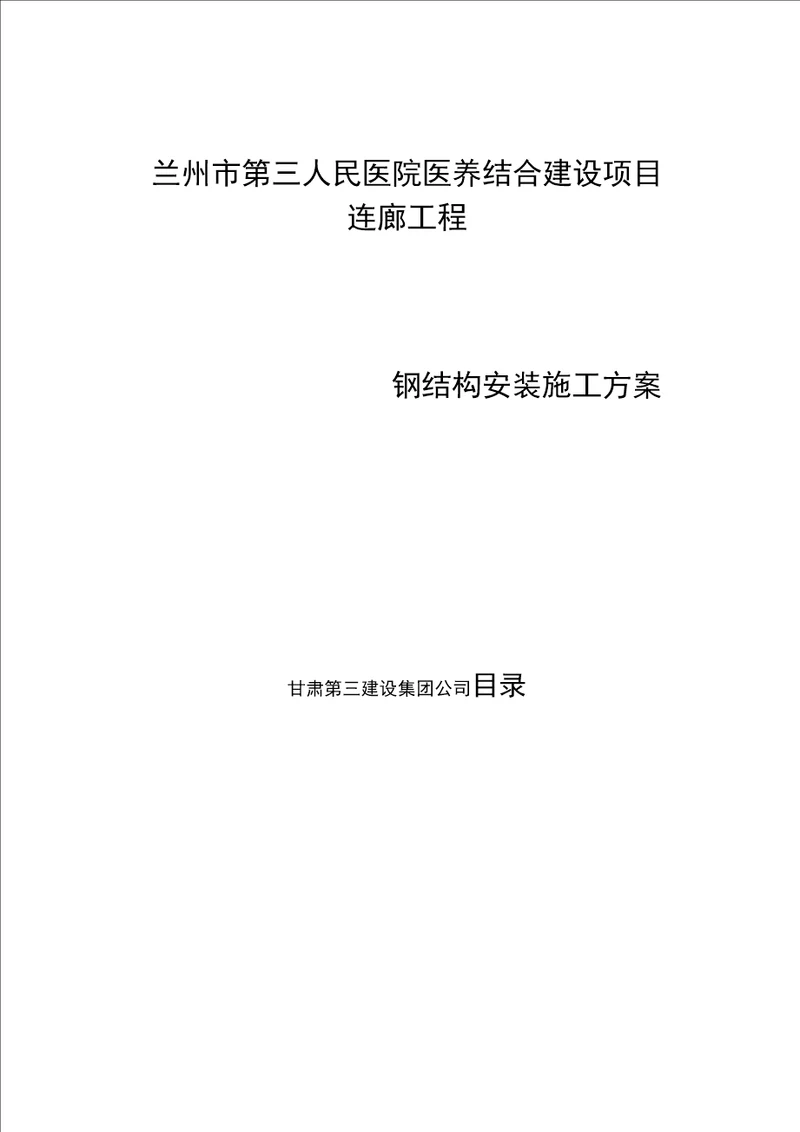 兰州市第三人民医院医养结合建设项目
连廊工程

钢结构安装施工方案

甘肃第三建设集团公司目录